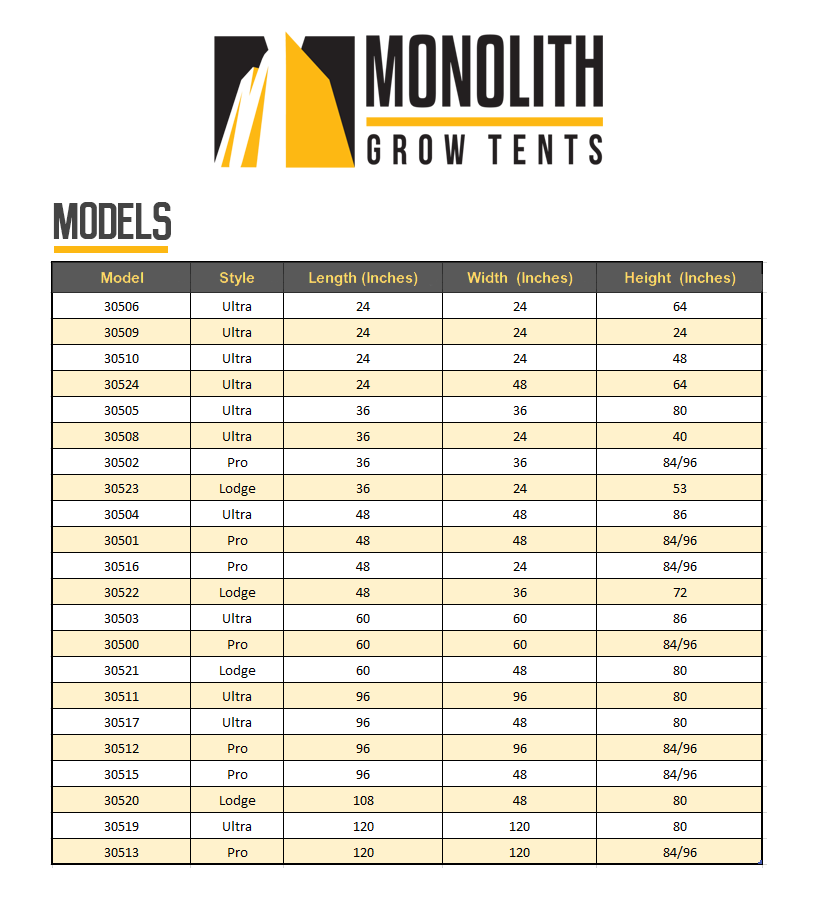 MONOLITH
GROW TENTS

MODELS

| Model | Style | Length (Inches) | Width (Inches) | Height (Inches) |
|---|---|---|---|---|
| 30506 | Ultra | 24 | 24 | 64 |
| 30509 | Ultra | 24 | 24 | 24 |
| 30510 | Ultra | 24 | 24 | 48 |
| 30524 | Ultra | 24 | 48 | 64 |
| 30505 | Ultra | 36 | 36 | 80 |
| 30508 | Ultra | 36 | 24 | 40 |
| 30502 | Pro | 36 | 36 | 84/96 |
| 30523 | Lodge | 36 | 24 | 53 |
| 30504 | Ultra | 48 | 48 | 86 |
| 30501 | Pro | 48 | 48 | 84/96 |
| 30516 | Pro | 48 | 24 | 84/96 |
| 30522 | Lodge | 48 | 36 | 72 |
| 30503 | Ultra | 60 | 60 | 86 |
| 30500 | Pro | 60 | 60 | 84/96 |
| 30521 | Lodge | 60 | 48 | 80 |
| 30511 | Ultra | 96 | 96 | 80 |
| 30517 | Ultra | 96 | 48 | 80 |
| 30512 | Pro | 96 | 96 | 84/96 |
| 30515 | Pro | 96 | 48 | 84/96 |
| 30520 | Lodge | 108 | 48 | 80 |
| 30519 | Ultra | 120 | 120 | 80 |
| 30513 | Pro | 120 | 120 | 84/96 |